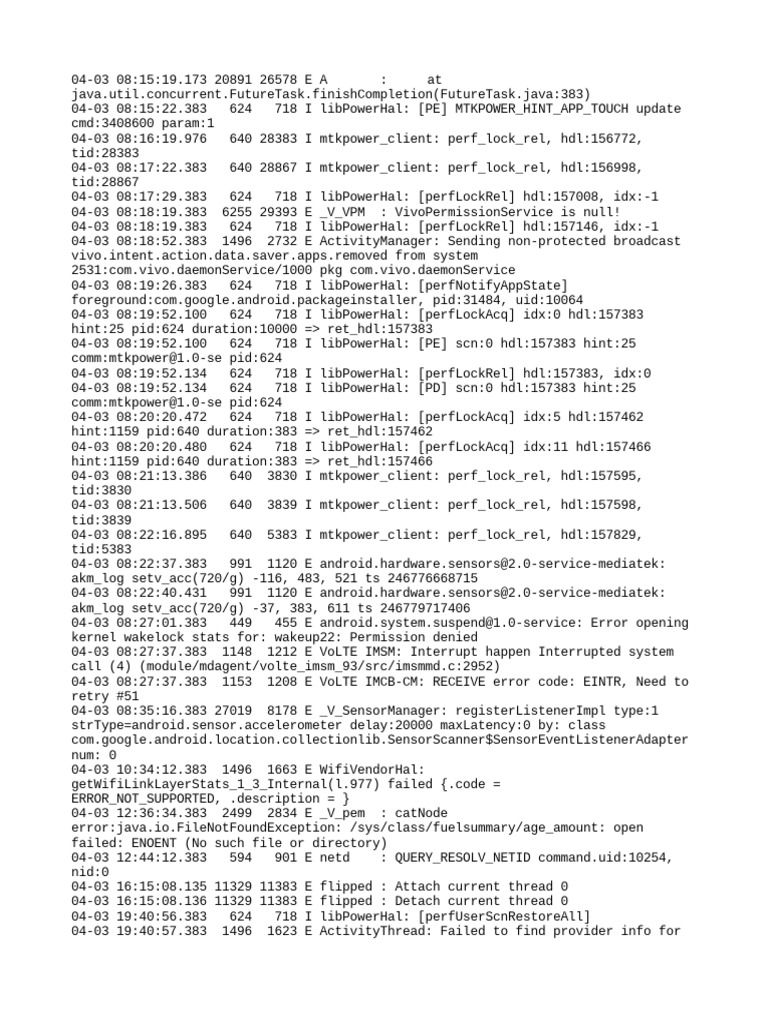 04-03 08:15:19.173 20891 26578 E A       :      at java.util.concurrent.FutureTask.finishCompletion(FutureTask.java:383)
04-03 08:15:22.383   624   718 I libPowerHal: [PE] MTKPOWER_HINT_APP_TOUCH update cmd:3408600 param:1
04-03 08:16:19.976   640 28383 I mtkpower_client: perf_lock_rel, hdl:156772, tid:28383
04-03 08:17:22.383   640 28867 I mtkpower_client: perf_lock_rel, hdl:156998, tid:28867
04-03 08:17:29.383   624   718 I libPowerHal: [perfLockRel] hdl:157008, idx:-1
04-03 08:18:19.383  6255 29393 E _V_VPM  : VivoPermissionService is null!
04-03 08:18:19.383   624   718 I libPowerHal: [perfLockRel] hdl:157146, idx:-1
04-03 08:18:52.383  1496  2732 E ActivityManager: Sending non-protected broadcast vivo.intent.action.data.saver.apps.removed from system 2531:com.vivo.daemonService/1000 pkg com.vivo.daemonService
04-03 08:19:26.383   624   718 I libPowerHal: [perfNotifyAppState] foreground:com.google.android.packageinstaller, pid:31484, uid:10064
04-03 08:19:52.100   624   718 I libPowerHal: [perfLockAcq] idx:0 hdl:157383 hint:25 pid:624 duration:10000 => ret_hdl:157383
04-03 08:19:52.100   624   718 I libPowerHal: [PE] scn:0 hdl:157383 hint:25 comm:mtkpower@1.0-se pid:624
04-03 08:19:52.134   624   718 I libPowerHal: [perfLockRel] hdl:157383, idx:0
04-03 08:19:52.134   624   718 I libPowerHal: [PD] scn:0 hdl:157383 hint:25 comm:mtkpower@1.0-se pid:624
04-03 08:20:20.472   624   718 I libPowerHal: [perfLockAcq] idx:5 hdl:157462 hint:1159 pid:640 duration:383 => ret_hdl:157462
04-03 08:20:20.480   624   718 I libPowerHal: [perfLockAcq] idx:11 hdl:157466 hint:1159 pid:640 duration:383 => ret_hdl:157466
04-03 08:21:13.386   640  3830 I mtkpower_client: perf_lock_rel, hdl:157595, tid:3830
04-03 08:21:13.506   640  3839 I mtkpower_client: perf_lock_rel, hdl:157598, tid:3839
04-03 08:22:16.895   640  5383 I mtkpower_client: perf_lock_rel, hdl:157829, tid:5383
04-03 08:22:37.383   991  1120 E android.hardware.sensors@2.0-service-mediatek: akm_log setv_acc(720/g) -116, 483, 521 ts 246776668715
04-03 08:22:40.431   991  1120 E android.hardware.sensors@2.0-service-mediatek: akm_log setv_acc(720/g) -37, 383, 611 ts 246779717406
04-03 08:27:01.383   449   455 E android.system.suspend@1.0-service: Error opening kernel wakelock stats for: wakeup22: Permission denied
04-03 08:27:37.383  1148  1212 E VoLTE IMSM: Interrupt happen Interrupted system call (4) (module/mdagent/volte_imsm_93/src/imsmmd.c:2952)
04-03 08:27:37.383  1153  1208 E VoLTE IMCB-CM: RECEIVE error code: EINTR, Need to retry #51
04-03 08:35:16.383 27019  8178 E _V_SensorManager: registerListenerImpl type:1 strType=android.sensor.accelerometer delay:20000 maxLatency:0 by: class com.google.android.location.collectionlib.SensorScanner$SensorEventListenerAdapter num: 0
04-03 10:34:12.383  1496  1663 E WifiVendorHal: getWifiLinkLayerStats_1_3_Internal(l.977) failed {.code = ERROR_NOT_SUPPORTED, .description = }
04-03 12:36:34.383  2499  2834 E _V_pem  : catNode error:java.io.FileNotFoundException: /sys/class/fuelsummary/age_amount: open failed: ENOENT (No such file or directory)
04-03 12:44:12.383   594   901 E netd    : QUERY_RESOLV_NETID command.uid:10254, nid:0
04-03 16:15:08.135 11329 11383 E flipped : Attach current thread 0
04-03 16:15:08.136 11329 11383 E flipped : Detach current thread 0
04-03 19:40:56.383   624   718 I libPowerHal: [perfUserScnRestoreAll]
04-03 19:40:57.383  1496  1623 E ActivityThread: Failed to find provider info for